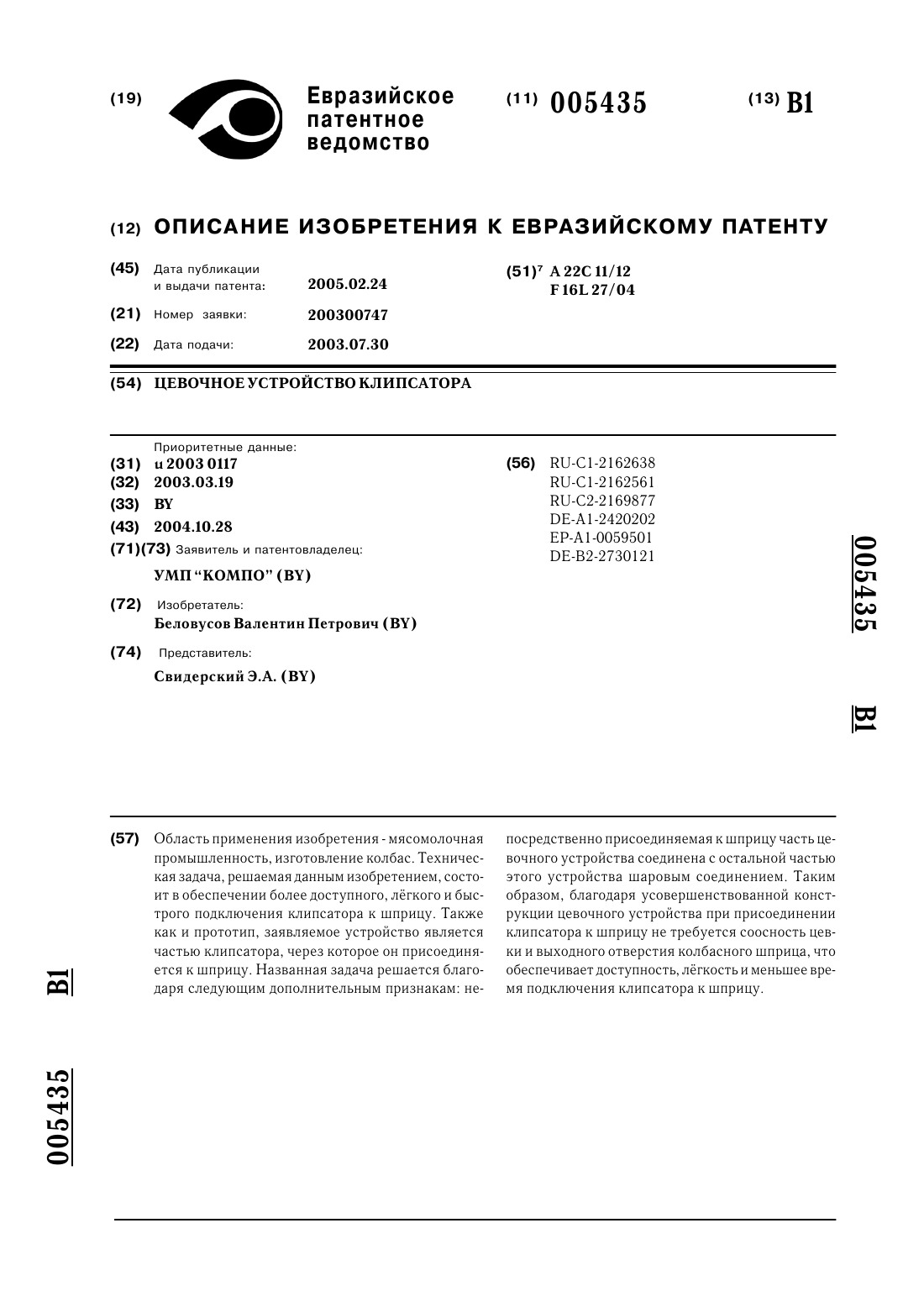 (19) Евразийское патентное ведомство

(11) 005435

(13) B1

(12) ОПИСАНИЕ ИЗОБРЕТЕНИЯ К ЕВРАЗИЙСКОМУ ПАТЕНТУ

(45) Дата публикации и выдачи патента: 2005.02.24

(21) Номер заявки: 200300747

(22) Дата подачи: 2003.07.30

(51)$^7$ A 22C 11/12
F 16L 27/04

(54) ЦЕВОЧНОЕ УСТРОЙСТВО КЛИПСАТОРА

Приоритетные данные:
(31) u 2003 0117
(32) 2003.03.19
(33) BY
(43) 2004.10.28
(71)(73) Заявитель и патентовладелец:
УМП "КОМПО" (BY)
(72) Изобретатель:
Беловусов Валентин Петрович (BY)
(74) Представитель:
Свидерский Э.А. (BY)

(56) RU-C1-2162638
RU-C1-2162561
RU-C2-2169877
DE-A1-2420202
EP-A1-0059501
DE-B2-2730121

005435 B1

(57) Область применения изобретения - мясомолочная промышленность, изготовление колбас. Техническая задача, решаемая данным изобретением, состоит в обеспечении более доступного, лёгкого и быстрого подключения клипсатора к шприцу. Также как и прототип, заявляемое устройство является частью клипсатора, через которое он присоединяется к шприцу. Названная задача решается благодаря следующим дополнительным признакам: непосредственно присоединяемая к шприцу часть цевочного устройства соединена с остальной частью этого устройства шаровым соединением. Таким образом, благодаря усовершенствованной конструкции цевочного устройства при присоединении клипсатора к шприцу не требуется соосность цевки и выходного отверстия колбасного шприца, что обеспечивает доступность, лёгкость и меньшее время подключения клипсатора к шприцу.

B1

005435